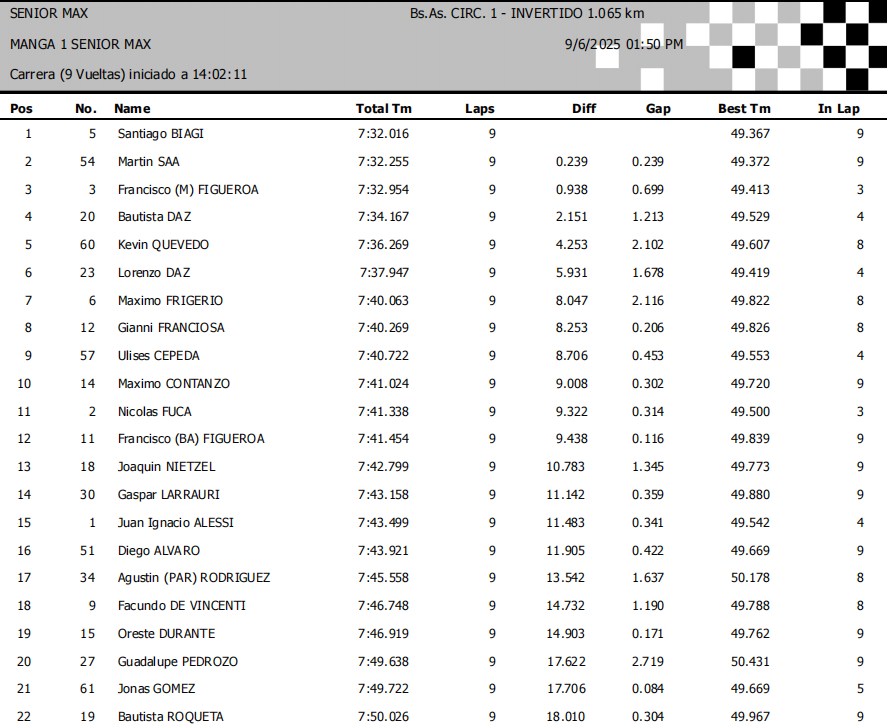 SENIOR MAX
Bs.As. CIRC. 1 - INVERTIDO 1.065 km

MANGA 1 SENIOR MAX
9/6/2025 01:50 PM

Carrera (9 Vueltas) iniciado a 14:02:11

| Pos | No. | Name | Total Tm | Laps | Diff | Gap | Best Tm | In Lap |
|---|---|---|---|---|---|---|---|---|
| 1 | 5 | Santiago BIAGI | 7:32.016 | 9 | | | 49.367 | 9 |
| 2 | 54 | Martin SAA | 7:32.255 | 9 | 0.239 | 0.239 | 49.372 | 9 |
| 3 | 3 | Francisco (M) FIGUEROA | 7:32.954 | 9 | 0.938 | 0.699 | 49.413 | 3 |
| 4 | 20 | Bautista DAZ | 7:34.167 | 9 | 2.151 | 1.213 | 49.529 | 4 |
| 5 | 60 | Kevin QUEVEDO | 7:36.269 | 9 | 4.253 | 2.102 | 49.607 | 8 |
| 6 | 23 | Lorenzo DAZ | 7:37.947 | 9 | 5.931 | 1.678 | 49.419 | 4 |
| 7 | 6 | Maximo FRIGERIO | 7:40.063 | 9 | 8.047 | 2.116 | 49.822 | 8 |
| 8 | 12 | Gianni FRANCIOSA | 7:40.269 | 9 | 8.253 | 0.206 | 49.826 | 8 |
| 9 | 57 | Ulises CEPEDA | 7:40.722 | 9 | 8.706 | 0.453 | 49.553 | 4 |
| 10 | 14 | Maximo CONTANZO | 7:41.024 | 9 | 9.008 | 0.302 | 49.720 | 9 |
| 11 | 2 | Nicolas FUCA | 7:41.338 | 9 | 9.322 | 0.314 | 49.500 | 3 |
| 12 | 11 | Francisco (BA) FIGUEROA | 7:41.454 | 9 | 9.438 | 0.116 | 49.839 | 9 |
| 13 | 18 | Joaquin NIETZEL | 7:42.799 | 9 | 10.783 | 1.345 | 49.773 | 9 |
| 14 | 30 | Gaspar LARRAURI | 7:43.158 | 9 | 11.142 | 0.359 | 49.880 | 9 |
| 15 | 1 | Juan Ignacio ALESSI | 7:43.499 | 9 | 11.483 | 0.341 | 49.542 | 4 |
| 16 | 51 | Diego ALVARO | 7:43.921 | 9 | 11.905 | 0.422 | 49.669 | 9 |
| 17 | 34 | Agustin (PAR) RODRIGUEZ | 7:45.558 | 9 | 13.542 | 1.637 | 50.178 | 8 |
| 18 | 9 | Facundo DE VINCENTI | 7:46.748 | 9 | 14.732 | 1.190 | 49.788 | 8 |
| 19 | 15 | Oreste DURANTE | 7:46.919 | 9 | 14.903 | 0.171 | 49.762 | 9 |
| 20 | 27 | Guadalupe PEDROZO | 7:49.638 | 9 | 17.622 | 2.719 | 50.431 | 9 |
| 21 | 61 | Jonas GOMEZ | 7:49.722 | 9 | 17.706 | 0.084 | 49.669 | 5 |
| 22 | 19 | Bautista ROQUETA | 7:50.026 | 9 | 18.010 | 0.304 | 49.967 | 9 |